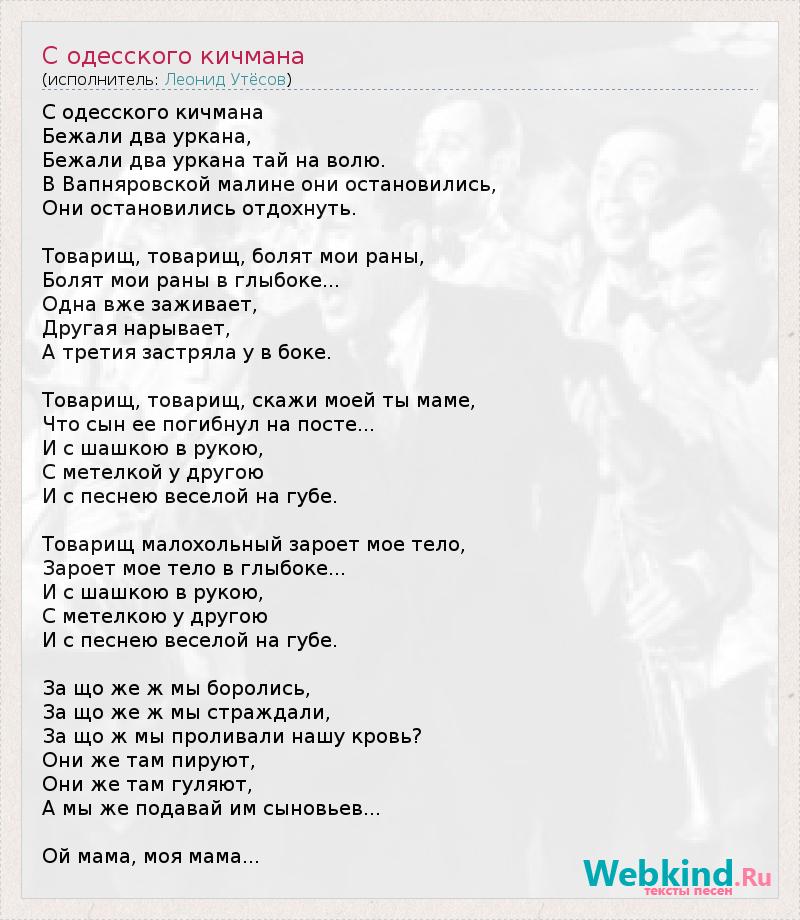 С одесского кичмана
(исполнитель: Леонид Утёсов)

С одесского кичмана
Бежали два уркана,
Бежали два уркана тай на волю.
В Вапняровской малине они остановились,
Они остановились отдохнуть.

Товарищ, товарищ, болят мои раны,
Болят мои раны в глыбоке...
Одна вже заживает,
Другая нарывает,
А третия застряла у в боке.

Товарищ, товарищ, скажи моей ты маме,
Что сын ее погибнул на посте...
И с шашкою в рукою,
С метелкой у другою
И с песнею веселой на губе.

Товарищ малохольный зароет мое тело,
Зароет мое тело в глыбоке...
И с шашкою в рукою,
С метелкою у другою
И с песнею веселой на губе.

За що же ж мы боролись,
За що же ж мы страждали,
За що ж мы проливали нашу кровь?
Они же там пируют,
Они же там гуляют,
А мы же подавай им сыновьев...

Ой мама, моя мама...

Webkind.Ru
тексты песен